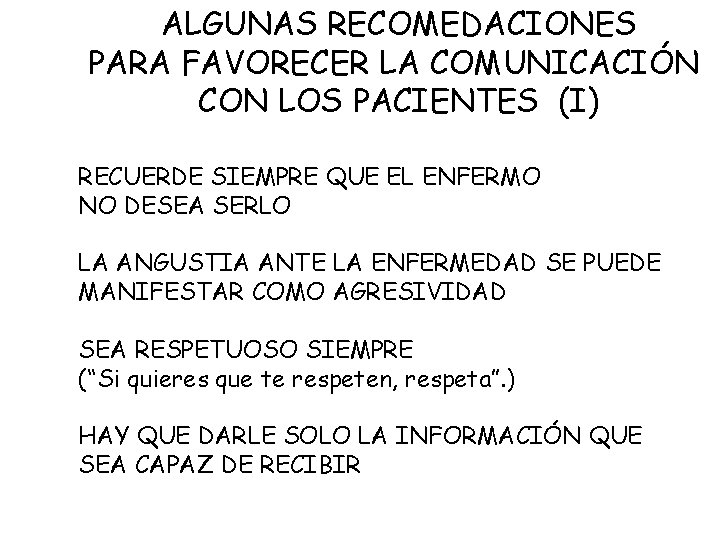 ALGUNAS RECOMEDACIONES
PARA FAVORECER LA COMUNICACIÓN
CON LOS PACIENTES (I)

RECUERDE SIEMPRE QUE EL ENFERMO NO DESEA SERLO

LA ANGUSTIA ANTE LA ENFERMEDAD SE PUEDE MANIFESTAR COMO AGRESIVIDAD

SEA RESPETUOSO SIEMPRE
("Si quieres que te respeten, respeta".)

HAY QUE DARLE SOLO LA INFORMACIÓN QUE SEA CAPAZ DE RECIBIR